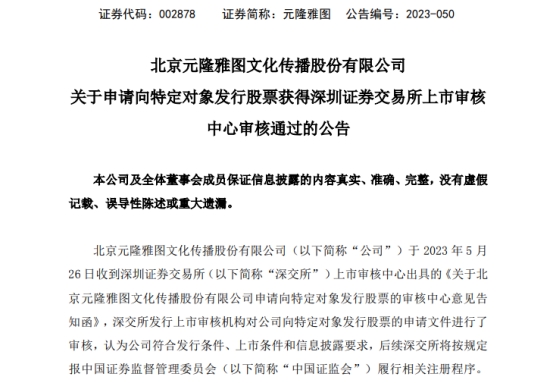 证券代码：002878　　证券简称：元隆雅图　　公告编号：2023-050

北京元隆雅图文化传播股份有限公司
关于申请向特定对象发行股票获得深圳证券交易所上市审核中心审核通过的公告

本公司及全体董事会成员保证信息披露的内容真实、准确、完整，没有虚假记载、误导性陈述或重大遗漏。

北京元隆雅图文化传播股份有限公司（以下简称“公司”）于 2023 年 5 月 26 日收到深圳证券交易所（以下简称“深交所”）上市审核中心出具的《关于北京元隆雅图文化传播股份有限公司申请向特定对象发行股票的审核中心意见告知函》，深交所发行上市审核机构对公司向特定对象发行股票的申请文件进行了审核，认为公司符合发行条件、上市条件和信息披露要求，后续深交所将按规定报中国证券监督管理委员会（以下简称“中国证监会”）履行相关注册程序。